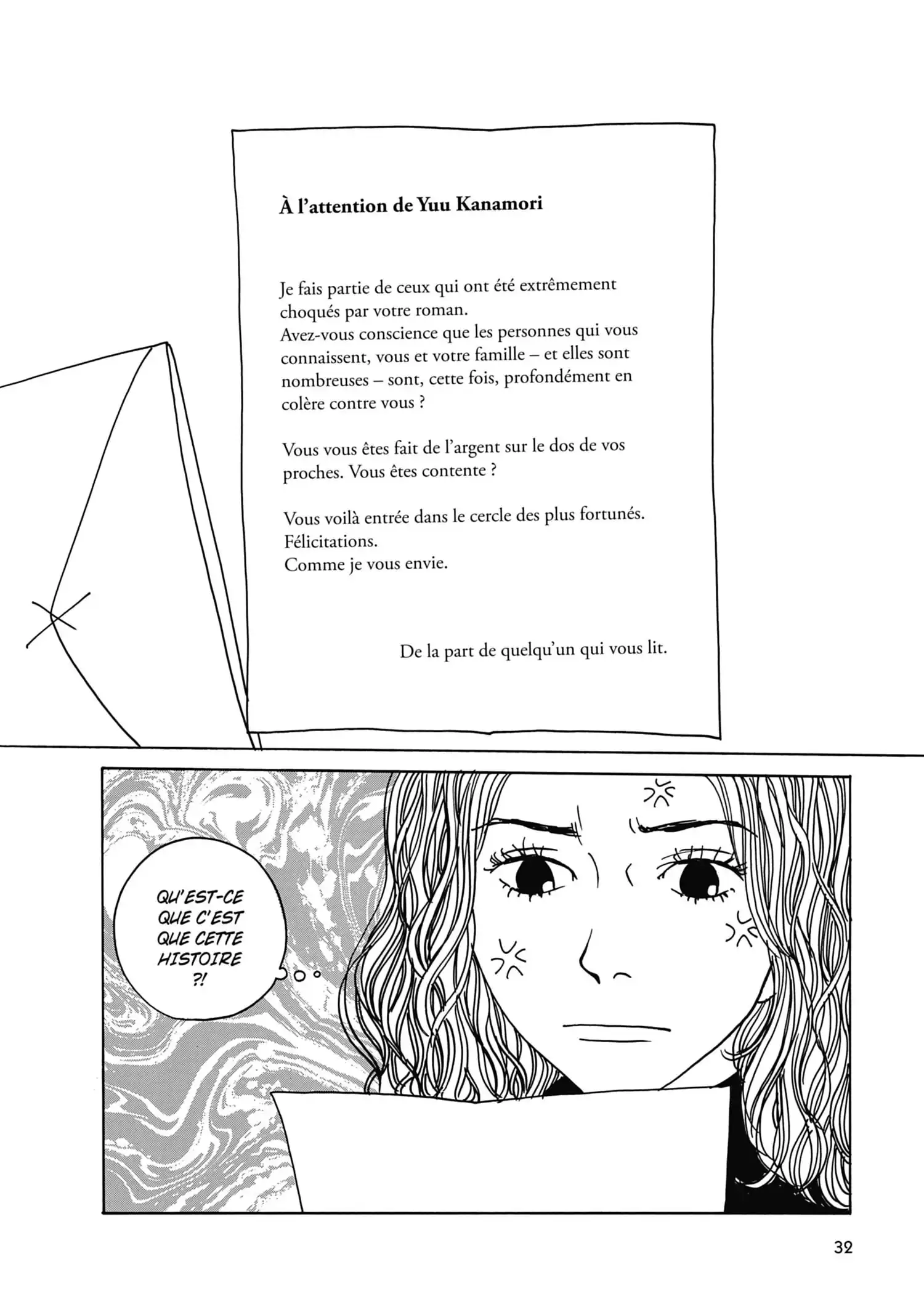 À l'attention de Yuu Kanamori

Je fais partie de ceux qui ont été extrêmement choqués par votre roman.
Avez-vous conscience que les personnes qui vous connaissent, vous et votre famille – et elles sont nombreuses – sont, cette fois, profondément en colère contre vous ?

Vous vous êtes fait de l'argent sur le dos de vos proches. Vous êtes contente ?

Vous voilà entrée dans le cercle des plus fortunés.
Félicitations.
Comme je vous envie.

De la part de quelqu'un qui vous lit.

QU'EST-CE QUE C'EST QUE CETTE HISTOIRE ?!

32